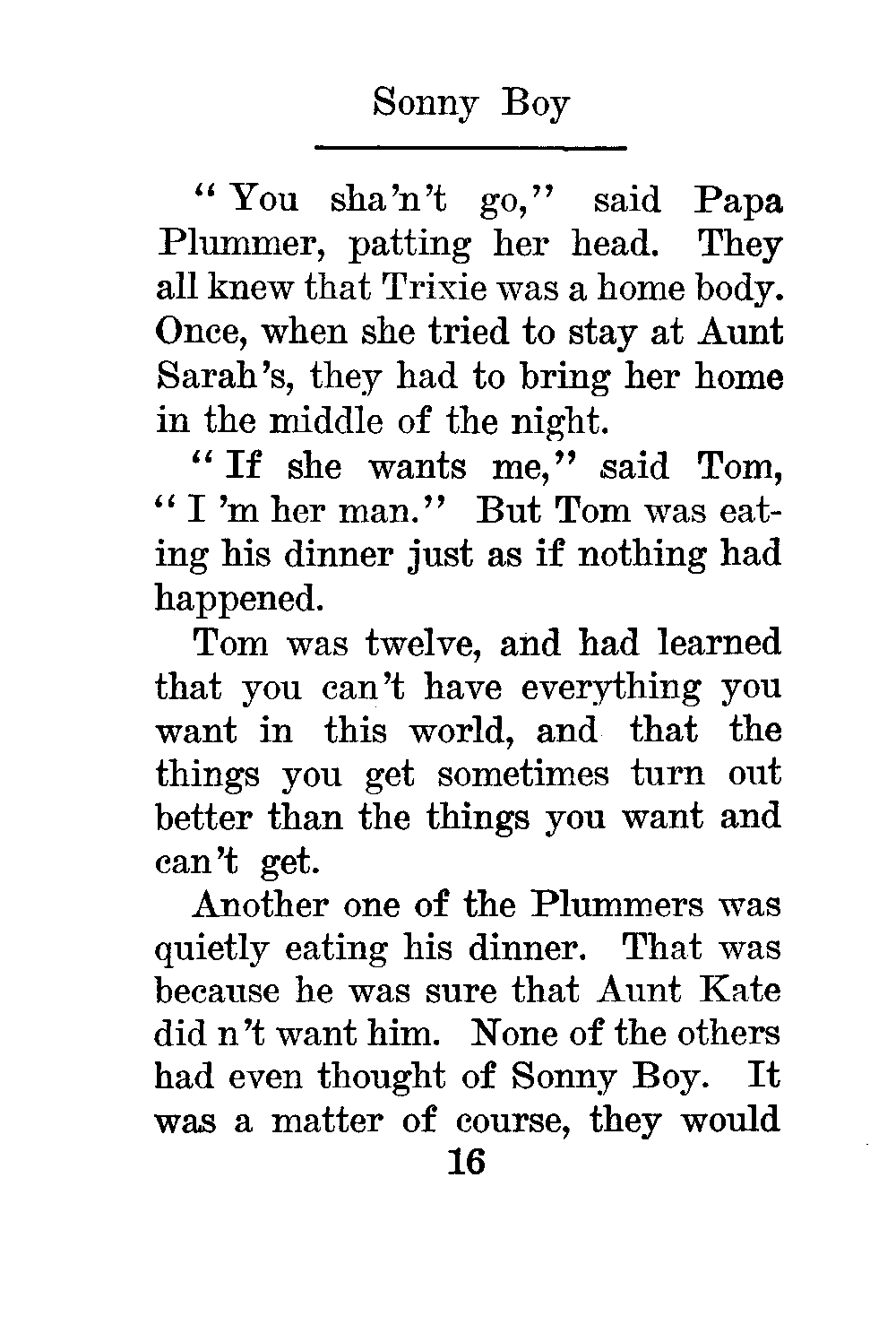 Sonny Boy

"You sha'n't go," said Papa Plummer, patting her head. They all knew that Trixie was a home body. Once, when she tried to stay at Aunt Sarah's, they had to bring her home in the middle of the night.

"If she wants me," said Tom, "I 'm her man." But Tom was eating his dinner just as if nothing had happened.

Tom was twelve, and had learned that you can't have everything you want in this world, and that the things you get sometimes turn out better than the things you want and can't get.

Another one of the Plummers was quietly eating his dinner. That was because he was sure that Aunt Kate did n't want him. None of the others had even thought of Sonny Boy. It was a matter of course, they would

16